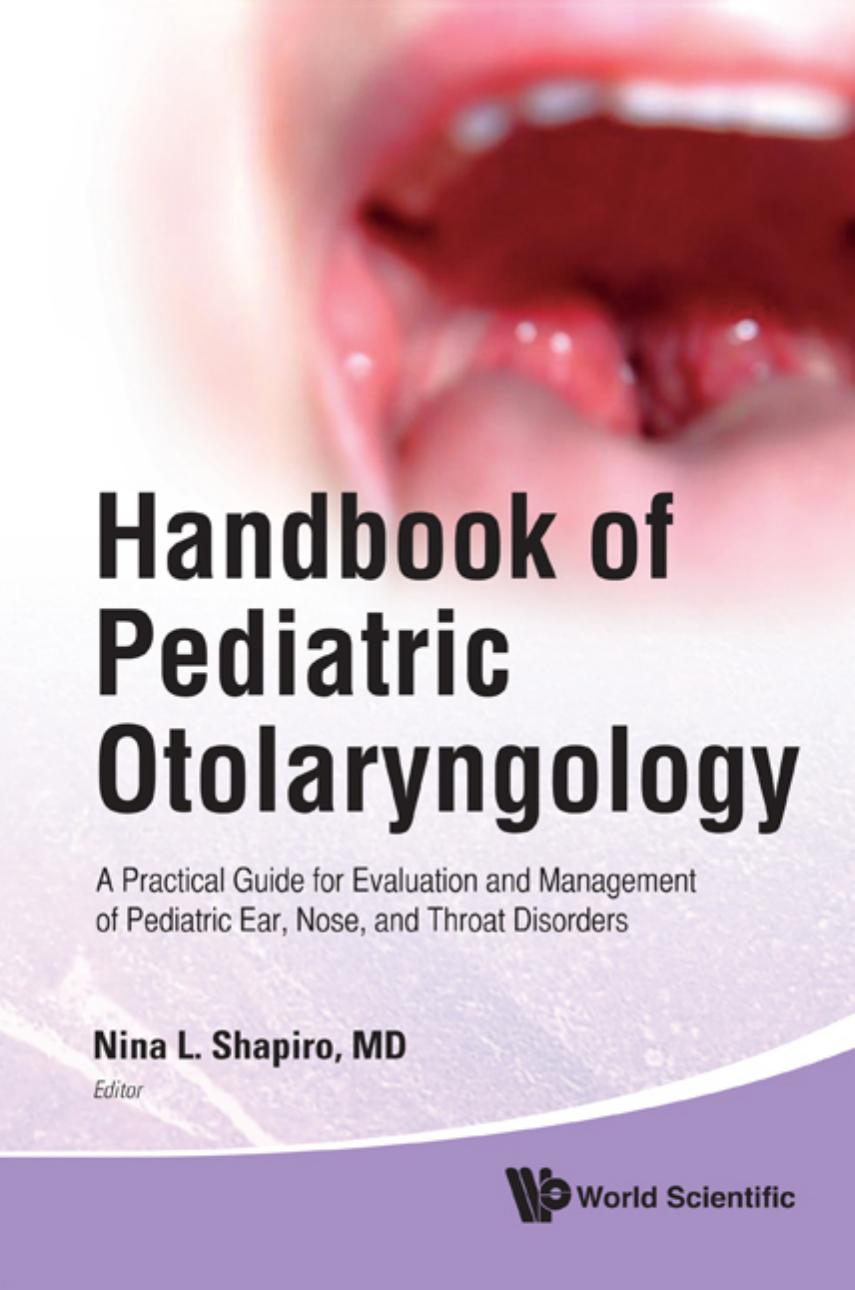 Handbook of Pediatric Otolaryngology

A Practical Guide for Evaluation and Management of Pediatric Ear, Nose, and Throat Disorders

Nina L. Shapiro, MD
Editor

World Scientific